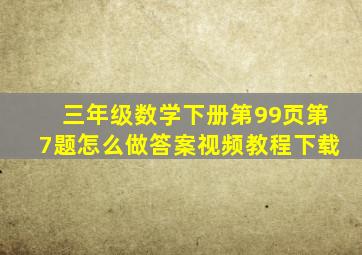 三年级数学下册第99页第7题怎么做答案视频教程下载